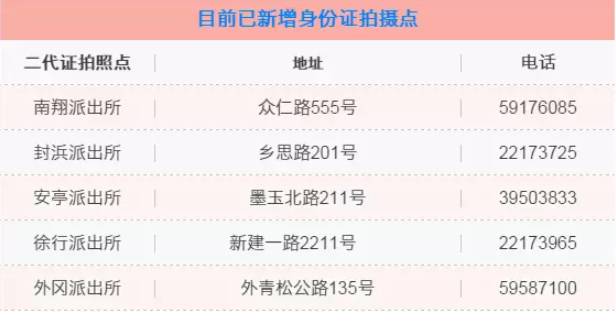 目前已新增身份证拍摄点

| 二代证拍照点 | 地址 | 电话 |
|---|---|---|
| 南翔派出所 | 众仁路555号 | 59176085 |
| 封浜派出所 | 乡思路201号 | 22173725 |
| 安亭派出所 | 墨玉北路211号 | 39503833 |
| 徐行派出所 | 新建一路2211号 | 22173965 |
| 外冈派出所 | 外青松公路135号 | 59587100 |